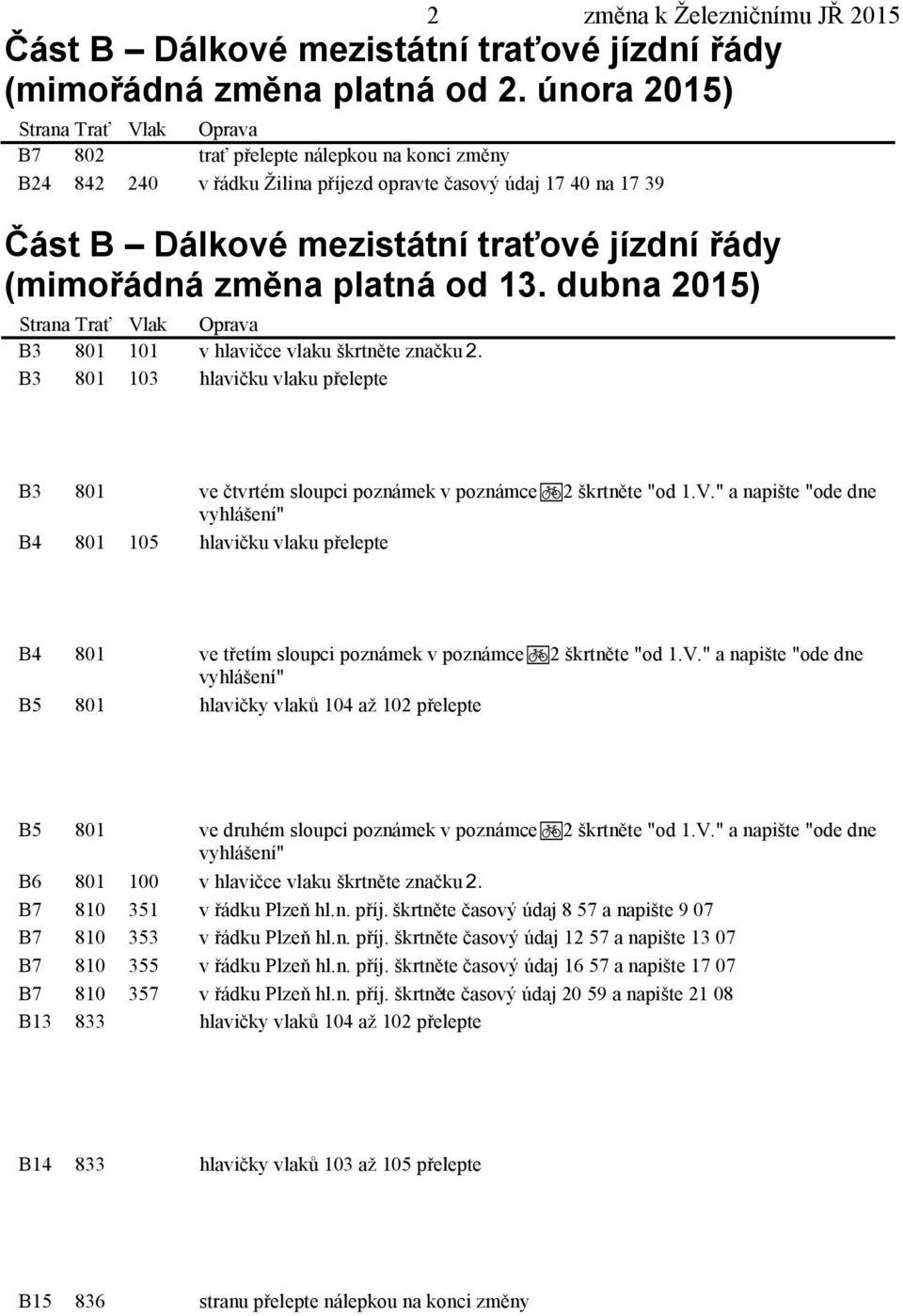 2 změna k Železničnímu JŘ 2015

Část B – Dálkové mezistátní traťové jízdní řády (mimořádná změna platná od 2. února 2015)

| Strana | Trať | Vlak | Oprava |
|---|---|---|---|
| B7 | 802 | | trať přelepte nálepkou na konci změny |
| B24 | 842 | 240 | v řádku Žilina příjezd opravte časový údaj 17 40 na 17 39 |

Část B – Dálkové mezistátní traťové jízdní řády (mimořádná změna platná od 13. dubna 2015)

| Strana | Trať | Vlak | Oprava |
|---|---|---|---|
| B3 | 801 | 101 | v hlavičce vlaku škrtněte značku 2. |
| B3 | 801 | 103 | hlavičku vlaku přelepte |
| B3 | 801 | | ve čtvrtém sloupci poznámek v poznámce 2 škrtněte "od 1.V." a napište "ode dne vyhlášení" |
| B4 | 801 | 105 | hlavičku vlaku přelepte |
| B4 | 801 | | ve třetím sloupci poznámek v poznámce 2 škrtněte "od 1.V." a napište "ode dne vyhlášení" |
| B5 | 801 | | hlavičky vlaků 104 až 102 přelepte |
| B5 | 801 | | ve druhém sloupci poznámek v poznámce 2 škrtněte "od 1.V." a napište "ode dne vyhlášení" |
| B6 | 801 | 100 | v hlavičce vlaku škrtněte značku 2. |
| B7 | 810 | 351 | v řádku Plzeň hl.n. příj. škrtněte časový údaj 8 57 a napište 9 07 |
| B7 | 810 | 353 | v řádku Plzeň hl.n. příj. škrtněte časový údaj 12 57 a napište 13 07 |
| B7 | 810 | 355 | v řádku Plzeň hl.n. příj. škrtněte časový údaj 16 57 a napište 17 07 |
| B7 | 810 | 357 | v řádku Plzeň hl.n. příj. škrtněte časový údaj 20 59 a napište 21 08 |
| B13 | 833 | | hlavičky vlaků 104 až 102 přelepte |
| B14 | 833 | | hlavičky vlaků 103 až 105 přelepte |
| B15 | 836 | | stranu přelepte nálepkou na konci změny |